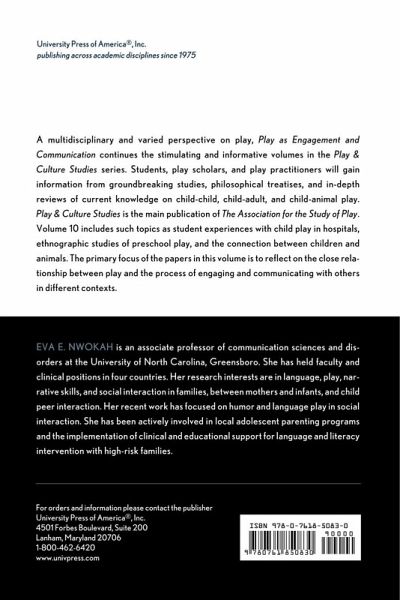 University Press of America®, Inc.
publishing across academic disciplines since 1975

A multidisciplinary and varied perspective on play, Play as Engagement and Communication continues the stimulating and informative volumes in the Play & Culture Studies series. Students, play scholars, and play practitioners will gain information from groundbreaking studies, philosophical treatises, and in-depth reviews of current knowledge on child-child, child-adult, and child-animal play. Play & Culture Studies is the main publication of The Association for the Study of Play. Volume 10 includes such topics as student experiences with child play in hospitals, ethnographic studies of preschool play, and the connection between children and animals. The primary focus of the papers in this volume is to reflect on the close relationship between play and the process of engaging and communicating with others in different contexts.

EVA E. NWOKAH is an associate professor of communication sciences and disorders at the University of North Carolina, Greensboro. She has held faculty and clinical positions in four countries. Her research interests are in language, play, narrative skills, and social interaction in families, between mothers and infants, and child peer interaction. Her recent work has focused on humor and language play in social interaction. She has been actively involved in local adolescent parenting programs and the implementation of clinical and educational support for language and literacy intervention with high-risk families.

For orders and information please contact the publisher
University Press of America®, Inc.
4501 Forbes Boulevard, Suite 200
Lanham, Maryland 20706
1-800-462-6420
www.univpress.com

ISBN 978-0-7618-5083-0
90000
9 780761 850830